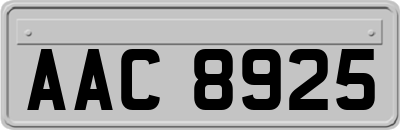 AAC 8925